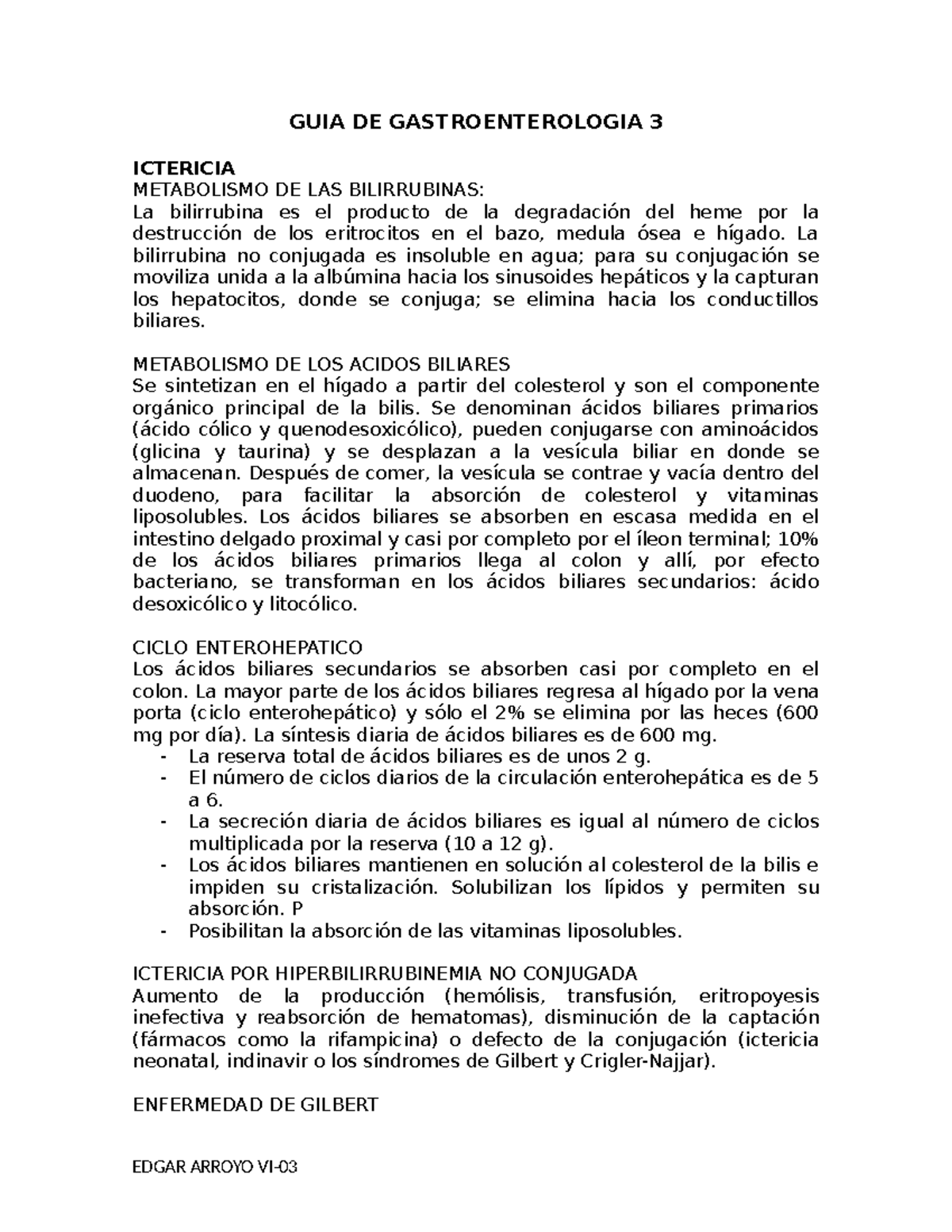 GUIA DE GASTROENTEROLOGIA 3

ICTERICIA
METABOLISMO DE LAS BILIRRUBINAS:
La bilirrubina es el producto de la degradación del heme por la destrucción de los eritrocitos en el bazo, medula ósea e hígado. La bilirrubina no conjugada es insoluble en agua; para su conjugación se moviliza unida a la albúmina hacia los sinusoides hepáticos y la capturan los hepatocitos, donde se conjuga; se elimina hacia los conductillos biliares.

METABOLISMO DE LOS ACIDOS BILIARES
Se sintetizan en el hígado a partir del colesterol y son el componente orgánico principal de la bilis. Se denominan ácidos biliares primarios (ácido cólico y quenodesoxicólico), pueden conjugarse con aminoácidos (glicina y taurina) y se desplazan a la vesícula biliar en donde se almacenan. Después de comer, la vesícula se contrae y vacía dentro del duodeno, para facilitar la absorción de colesterol y vitaminas liposolubles. Los ácidos biliares se absorben en escasa medida en el intestino delgado proximal y casi por completo por el íleon terminal; 10% de los ácidos biliares primarios llega al colon y allí, por efecto bacteriano, se transforman en los ácidos biliares secundarios: ácido desoxicólico y litocólico.

CICLO ENTEROHEPATICO
Los ácidos biliares secundarios se absorben casi por completo en el colon. La mayor parte de los ácidos biliares regresa al hígado por la vena porta (ciclo enterohepático) y sólo el 2% se elimina por las heces (600 mg por día). La síntesis diaria de ácidos biliares es de 600 mg.
- La reserva total de ácidos biliares es de unos 2 g.
- El número de ciclos diarios de la circulación enterohepática es de 5 a 6.
- La secreción diaria de ácidos biliares es igual al número de ciclos multiplicada por la reserva (10 a 12 g).
- Los ácidos biliares mantienen en solución al colesterol de la bilis e impiden su cristalización. Solubilizan los lípidos y permiten su absorción. P
- Posibilitan la absorción de las vitaminas liposolubles.

ICTERICIA POR HIPERBILIRRUBINEMIA NO CONJUGADA
Aumento de la producción (hemólisis, transfusión, eritropoyesis inefectiva y reabsorción de hematomas), disminución de la captación (fármacos como la rifampicina) o defecto de la conjugación (ictericia neonatal, indinavir o los síndromes de Gilbert y Crigler-Najjar).

ENFERMEDAD DE GILBERT

EDGAR ARROYO VI-03